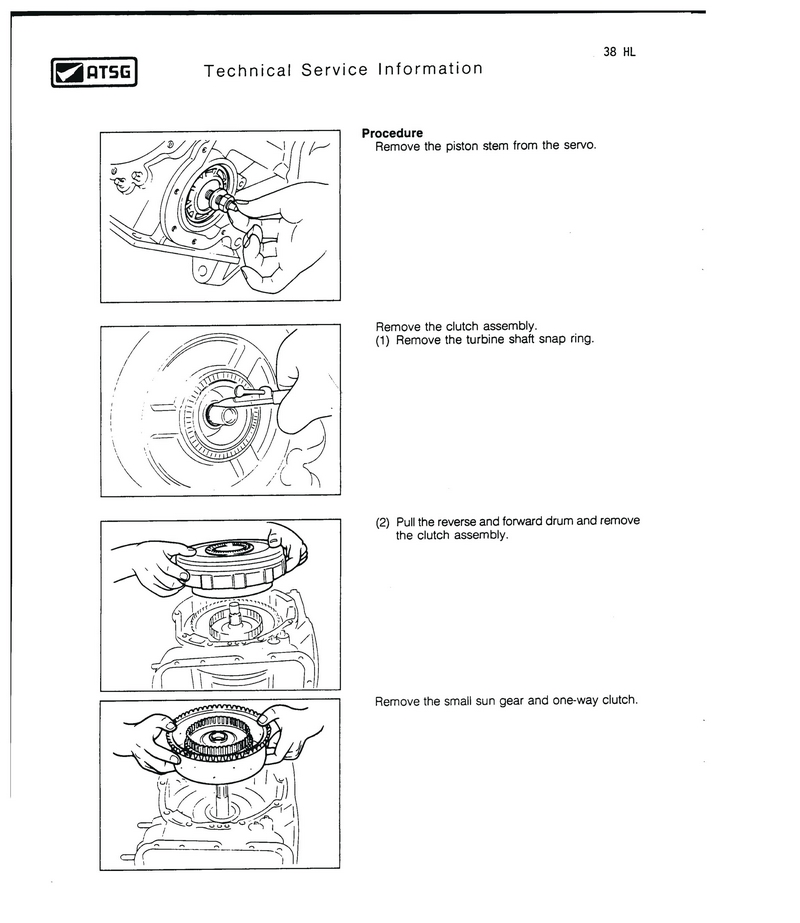 38 HL

ATSG Technical Service Information

**Procedure**
Remove the piston stem from the servo.

Remove the clutch assembly.
(1) Remove the turbine shaft snap ring.

(2) Pull the reverse and forward drum and remove the clutch assembly.

Remove the small sun gear and one-way clutch.